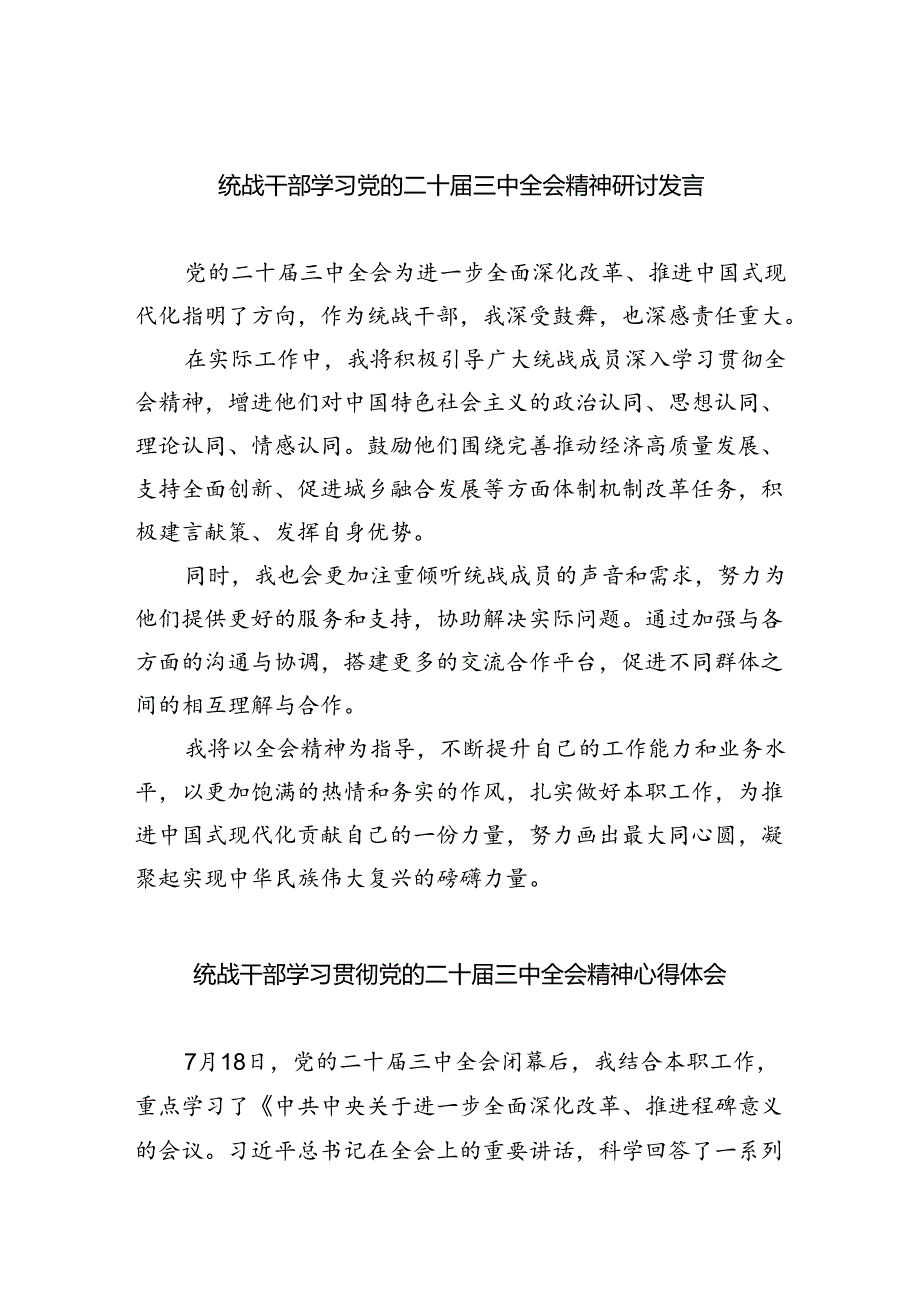 统战干部学习党的二十届三中全会精神研讨发言

党的二十届三中全会为进一步全面深化改革、推进中国式现代化指明了方向，作为统战干部，我深受鼓舞，也深感责任重大。

在实际工作中，我将积极引导广大统战成员深入学习贯彻全会精神，增进他们对中国特色社会主义的政治认同、思想认同、理论认同、情感认同。鼓励他们围绕完善推动经济高质量发展、支持全面创新、促进城乡融合发展等方面体制机制改革任务，积极建言献策、发挥自身优势。

同时，我也会更加注重倾听统战成员的声音和需求，努力为他们提供更好的服务和支持，协助解决实际问题。通过加强与各方面的沟通与协调，搭建更多的交流合作平台，促进不同群体之间的相互理解与合作。

我将以全会精神为指导，不断提升自己的工作能力和业务水平，以更加饱满的热情和务实的作风，扎实做好本职工作，为推进中国式现代化贡献自己的一份力量，努力画出最大同心圆，凝聚起实现中华民族伟大复兴的磅礴力量。

统战干部学习贯彻党的二十届三中全会精神心得体会

7月18日，党的二十届三中全会闭幕后，我结合本职工作，重点学习了《中共中央关于进一步全面深化改革、推进程碑意义的会议。习近平总书记在全会上的重要讲话，科学回答了一系列